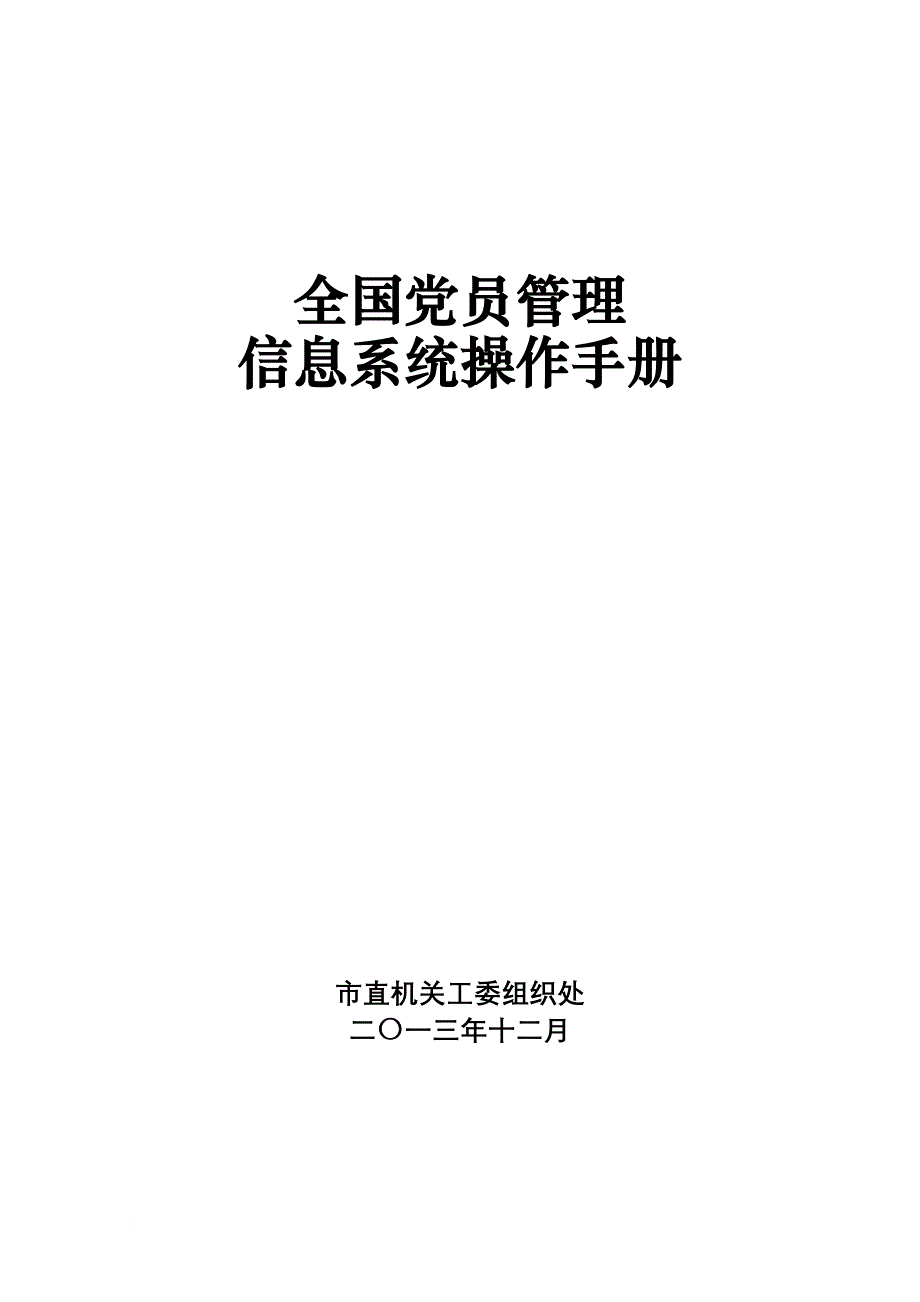 全国党员管理
信息系统操作手册

市直机关工委组织处
二〇一三年十二月